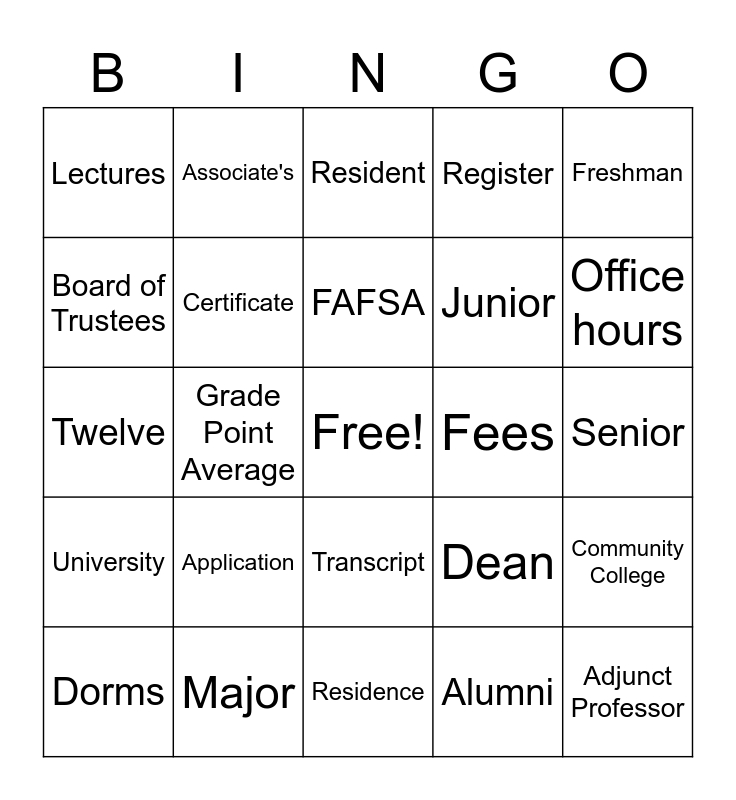 | B | I | N | G | O |
|---|---|---|---|---|
| Lectures | Associate's | Resident | Register | Freshman |
| Board of Trustees | Certificate | FAFSA | Junior | Office hours |
| Twelve | Grade Point Average | Free! | Fees | Senior |
| University | Application | Transcript | Dean | Community College |
| Dorms | Major | Residence | Alumni | Adjunct Professor |